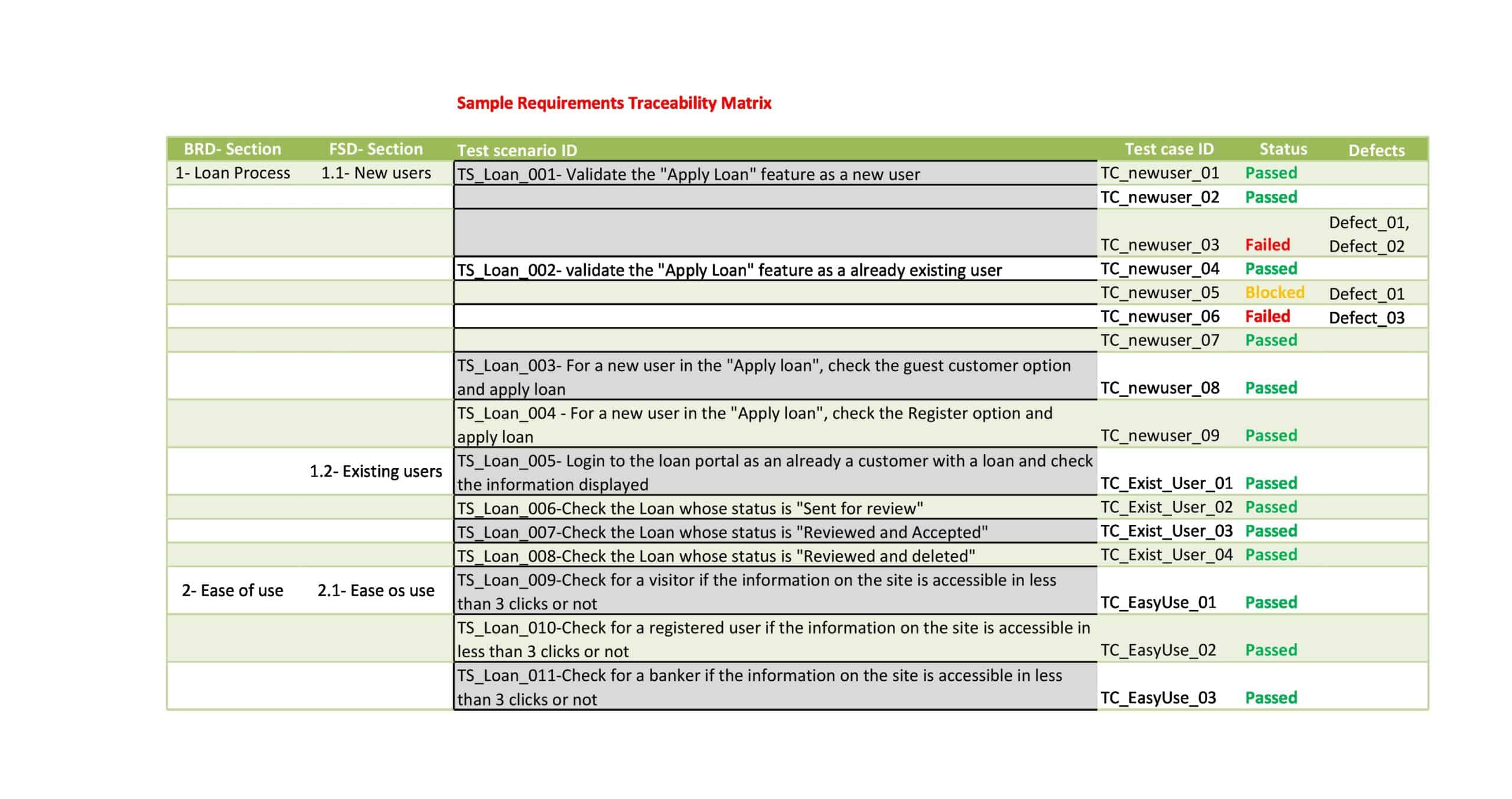 Sample Requirements Traceability Matrix

| BRD- Section | FSD- Section | Test scenario ID | Test case ID | Status | Defects |
|---|---|---|---|---|---|
| 1- Loan Process | 1.1- New users | TS_Loan_001- Validate the "Apply Loan" feature as a new user | TC_newuser_01 | Passed | |
| | | | TC_newuser_02 | Passed | |
| | | | TC_newuser_03 | Failed | Defect_01, Defect_02 |
| | | TS_Loan_002- validate the "Apply Loan" feature as a already existing user | TC_newuser_04 | Passed | |
| | | | TC_newuser_05 | Blocked | Defect_01 |
| | | | TC_newuser_06 | Failed | Defect_03 |
| | | | TC_newuser_07 | Passed | |
| | | TS_Loan_003- For a new user in the "Apply loan", check the guest customer option and apply loan | TC_newuser_08 | Passed | |
| | | TS_Loan_004 - For a new user in the "Apply loan", check the Register option and apply loan | TC_newuser_09 | Passed | |
| | 1.2- Existing users | TS_Loan_005- Login to the loan portal as an already a customer with a loan and check the information displayed | TC_Exist_User_01 | Passed | |
| | | TS_Loan_006-Check the Loan whose status is "Sent for review" | TC_Exist_User_02 | Passed | |
| | | TS_Loan_007-Check the Loan whose status is "Reviewed and Accepted" | TC_Exist_User_03 | Passed | |
| | | TS_Loan_008-Check the Loan whose status is "Reviewed and deleted" | TC_Exist_User_04 | Passed | |
| 2- Ease of use | 2.1- Ease os use | TS_Loan_009-Check for a visitor if the information on the site is accessible in less than 3 clicks or not | TC_EasyUse_01 | Passed | |
| | | TS_Loan_010-Check for a registered user if the information on the site is accessible in less than 3 clicks or not | TC_EasyUse_02 | Passed | |
| | | TS_Loan_011-Check for a banker if the information on the site is accessible in less than 3 clicks or not | TC_EasyUse_03 | Passed | |